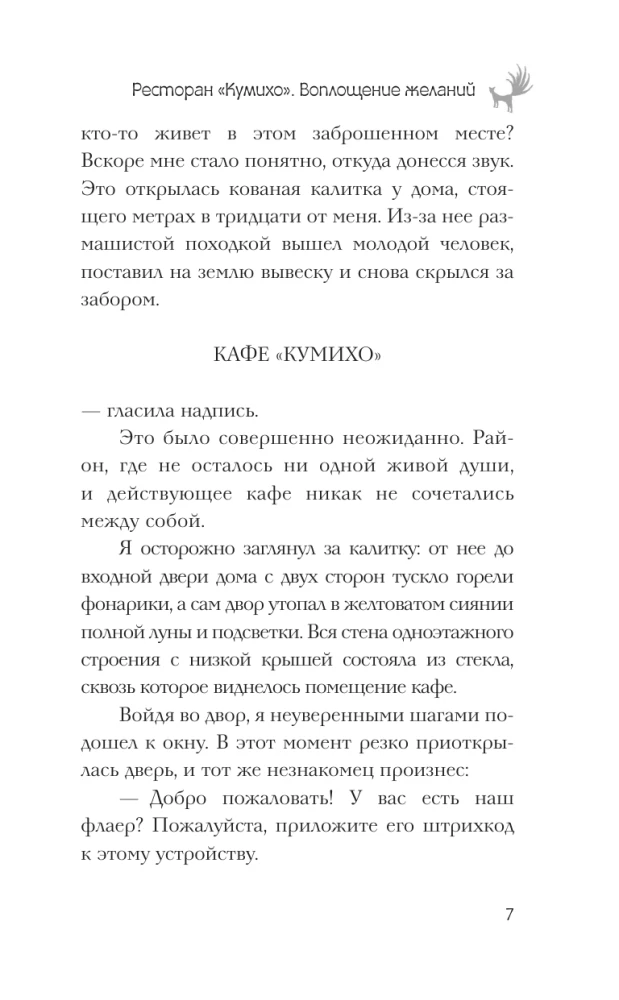 Ресторан «Кумихо». Воплощение желаний

кто-то живет в этом заброшенном месте? Вскоре мне стало понятно, откуда донесся звук. Это открылась кованая калитка у дома, стоящего метрах в тридцати от меня. Из-за нее размашистой походкой вышел молодой человек, поставил на землю вывеску и снова скрылся за забором.

КАФЕ «КУМИХО»

— гласила надпись.

Это было совершенно неожиданно. Район, где не осталось ни одной живой души, и действующее кафе никак не сочетались между собой.

Я осторожно заглянул за калитку: от нее до входной двери дома с двух сторон тускло горели фонарики, а сам двор утопал в желтоватом сиянии полной луны и подсветки. Вся стена одноэтажного строения с низкой крышей состояла из стекла, сквозь которое виднелось помещение кафе.

Войдя во двор, я неуверенными шагами подошел к окну. В этот момент резко приоткрылась дверь, и тот же незнакомец произнес:

— Добро пожаловать! У вас есть наш флаер? Пожалуйста, приложите его штрихкод к этому устройству.

7